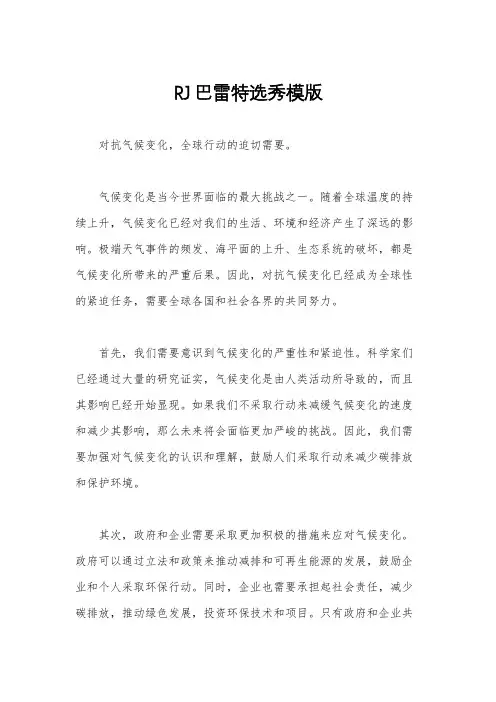 RJ巴雷特选秀模版

对抗气候变化，全球行动的迫切需要。

气候变化是当今世界面临的最大挑战之一。随着全球温度的持续上升，气候变化已经对我们的生活、环境和经济产生了深远的影响。极端天气事件的频发、海平面的上升、生态系统的破坏，都是气候变化所带来的严重后果。因此，对抗气候变化已经成为全球性的紧迫任务，需要全球各国和社会各界的共同努力。

首先，我们需要意识到气候变化的严重性和紧迫性。科学家们已经通过大量的研究证实，气候变化是由人类活动所导致的，而且其影响已经开始显现。如果我们不采取行动来减缓气候变化的速度和减少其影响，那么未来将会面临更加严峻的挑战。因此，我们需要加强对气候变化的认识和理解，鼓励人们采取行动来减少碳排放和保护环境。

其次，政府和企业需要采取更加积极的措施来应对气候变化。政府可以通过立法和政策来推动减排和可再生能源的发展，鼓励企业和个人采取环保行动。同时，企业也需要承担起社会责任，减少碳排放，推动绿色发展，投资环保技术和项目。只有政府和企业共